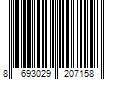 8 693029 207158